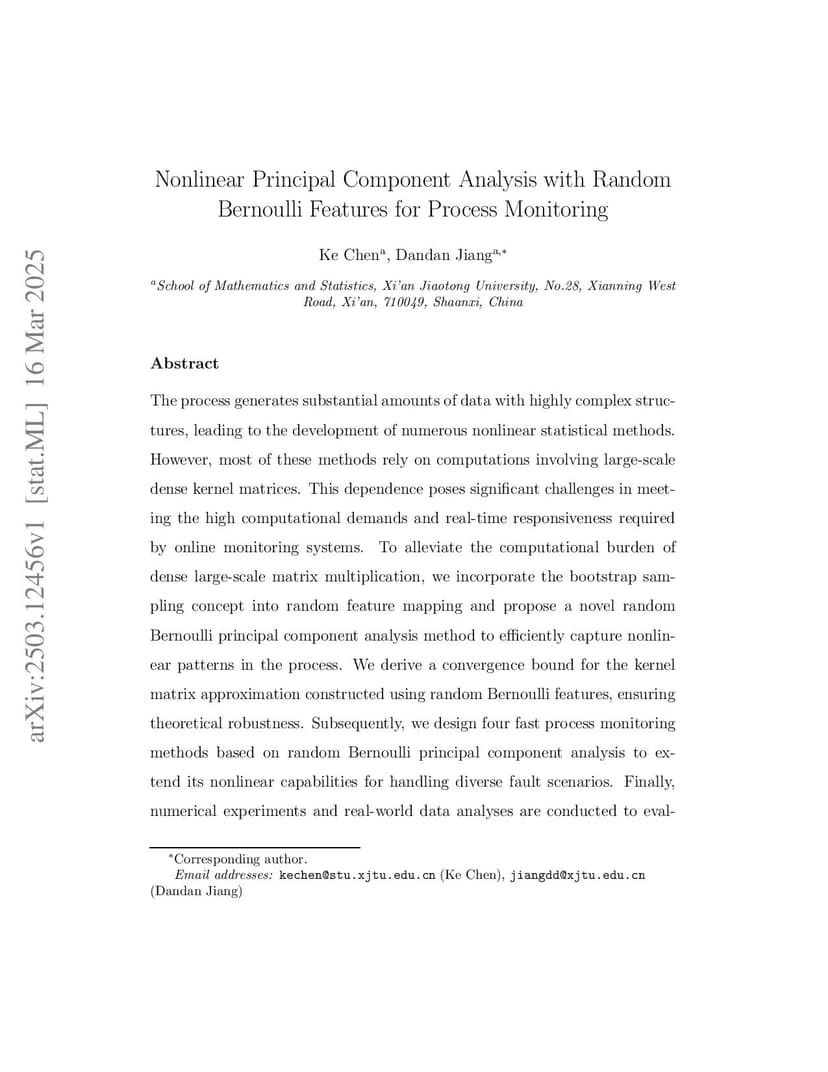 arXiv:2503.12456v1 [stat.ML] 16 Mar 2025

Nonlinear Principal Component Analysis with Random Bernoulli Features for Process Monitoring

Ke Chen$^{a}$, Dandan Jiang$^{a,*}$

$^{a}$School of Mathematics and Statistics, Xi'an Jiaotong University, No.28, Xianning West Road, Xi'an, 710049, Shaanxi, China

Abstract

The process generates substantial amounts of data with highly complex structures, leading to the development of numerous nonlinear statistical methods. However, most of these methods rely on computations involving large-scale dense kernel matrices. This dependence poses significant challenges in meeting the high computational demands and real-time responsiveness required by online monitoring systems. To alleviate the computational burden of dense large-scale matrix multiplication, we incorporate the bootstrap sampling concept into random feature mapping and propose a novel random Bernoulli principal component analysis method to efficiently capture nonlinear patterns in the process. We derive a convergence bound for the kernel matrix approximation constructed using random Bernoulli features, ensuring theoretical robustness. Subsequently, we design four fast process monitoring methods based on random Bernoulli principal component analysis to extend its nonlinear capabilities for handling diverse fault scenarios. Finally, numerical experiments and real-world data analyses are conducted to eval-

$^{*}$Corresponding author.
Email addresses: kechen@stu.xjtu.edu.cn (Ke Chen), jiangdd@xjtu.edu.cn (Dandan Jiang)